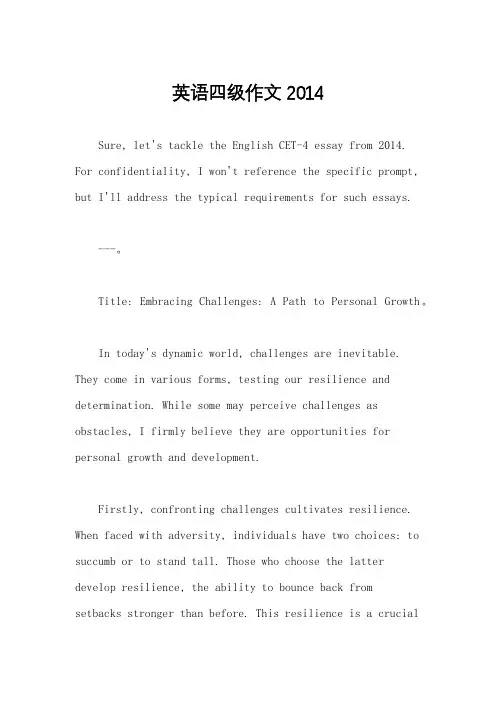 英语四级作文 2014

Sure, let's tackle the English CET-4 essay from 2014. For confidentiality, I won't reference the specific prompt, but I'll address the typical requirements for such essays.

---。

Title: Embracing Challenges: A Path to Personal Growth。

In today's dynamic world, challenges are inevitable. They come in various forms, testing our resilience and determination. While some may perceive challenges as obstacles, I firmly believe they are opportunities for personal growth and development.

Firstly, confronting challenges cultivates resilience. When faced with adversity, individuals have two choices: to succumb or to stand tall. Those who choose the latter develop resilience, the ability to bounce back from setbacks stronger than before. This resilience is a crucial